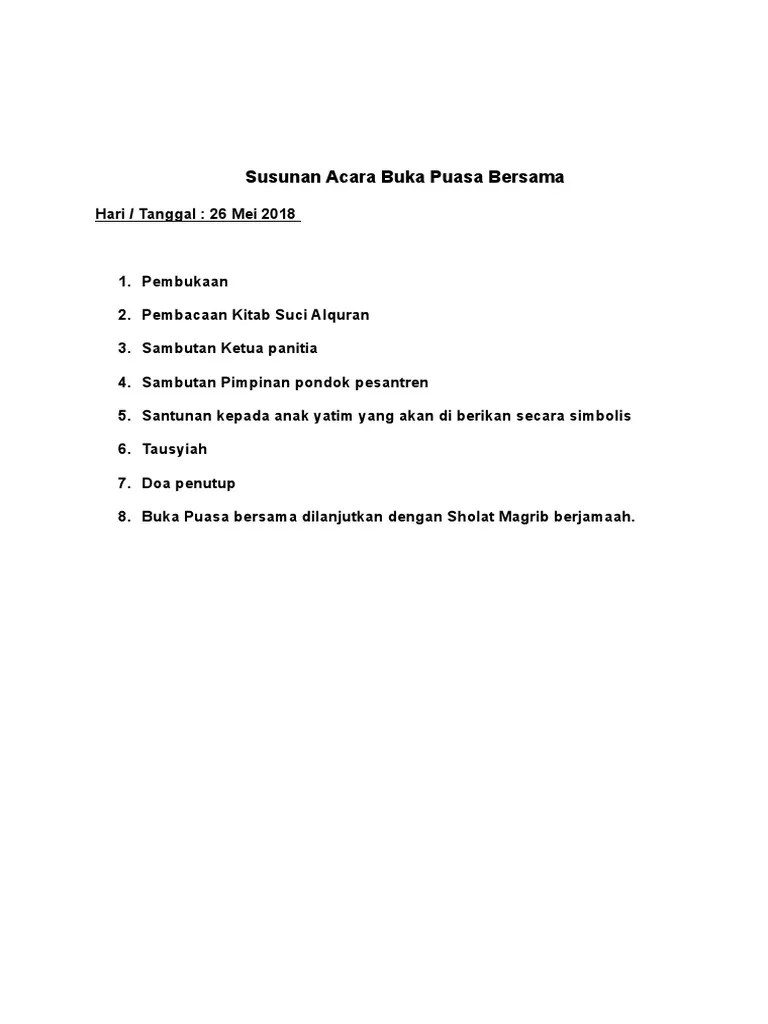 Susunan Acara Buka Puasa Bersama

Hari / Tanggal : 26 Mei 2018

1. Pembukaan
2. Pembacaan Kitab Suci Alquran
3. Sambutan Ketua panitia
4. Sambutan Pimpinan pondok pesantren
5. Santunan kepada anak yatim yang akan di berikan secara simbolis
6. Tausyiah
7. Doa penutup
8. Buka Puasa bersama dilanjutkan dengan Sholat Magrib berjamaah.